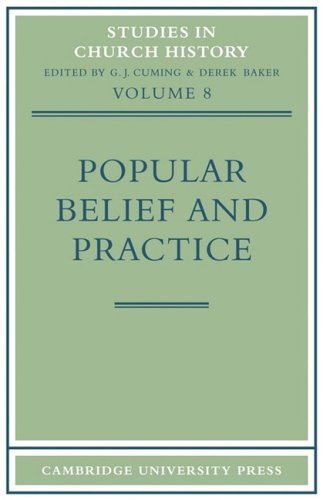 STUDIES IN CHURCH HISTORY
EDITED BY G. J. CUMING & DEREK BAKER
VOLUME 8

POPULAR BELIEF AND PRACTICE

CAMBRIDGE UNIVERSITY PRESS